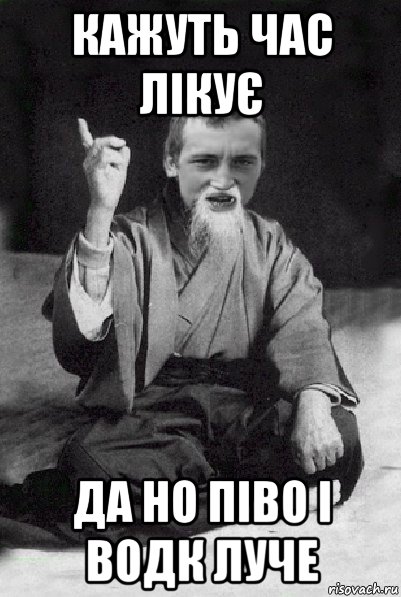 КАЖУТЬ ЧАС ЛІКУЄ

ДА НО ПІВО І ВОДК ЛУЧЕ

risovach.ru